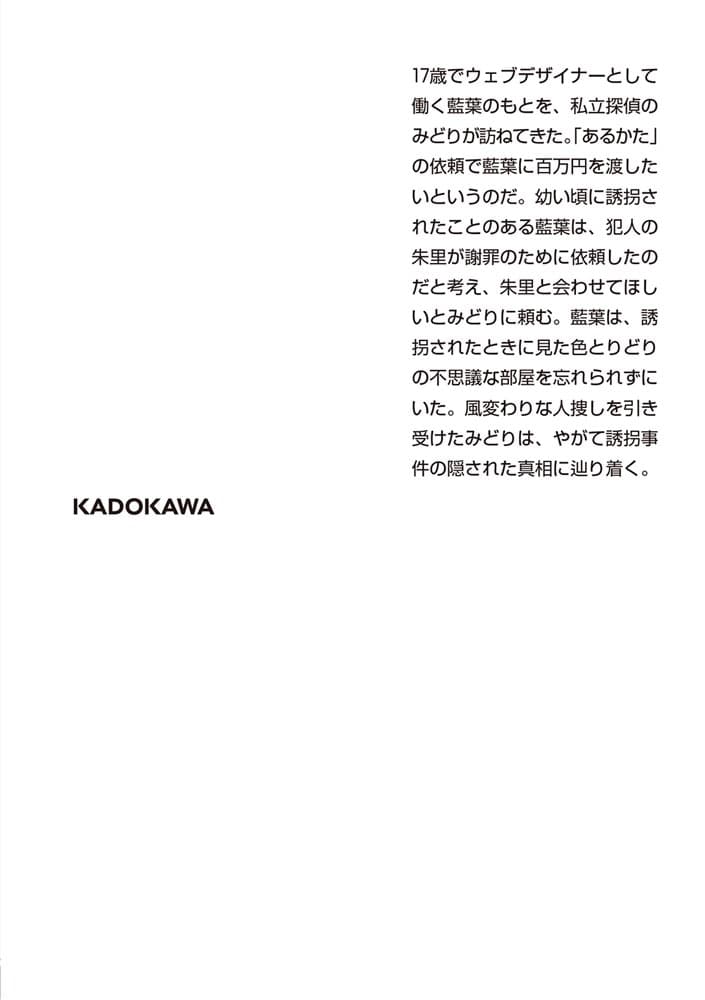 17歳でウェブデザイナーとして働く藍葉のもとを、私立探偵のみどりが訪ねてきた。「あるかた」の依頼で藍葉に百万円を渡したいというのだ。幼い頃に誘拐されたことのある藍葉は、犯人の朱里が謝罪のために依頼したのだと考え、朱里と会わせてほしいとみどりに頼む。藍葉は、誘拐されたときに見た色とりどりの不思議な部屋を忘れられずにいた。風変わりな人捜しを引き受けたみどりは、やがて誘拐事件の隠された真相に辿り着く。

KADOKAWA